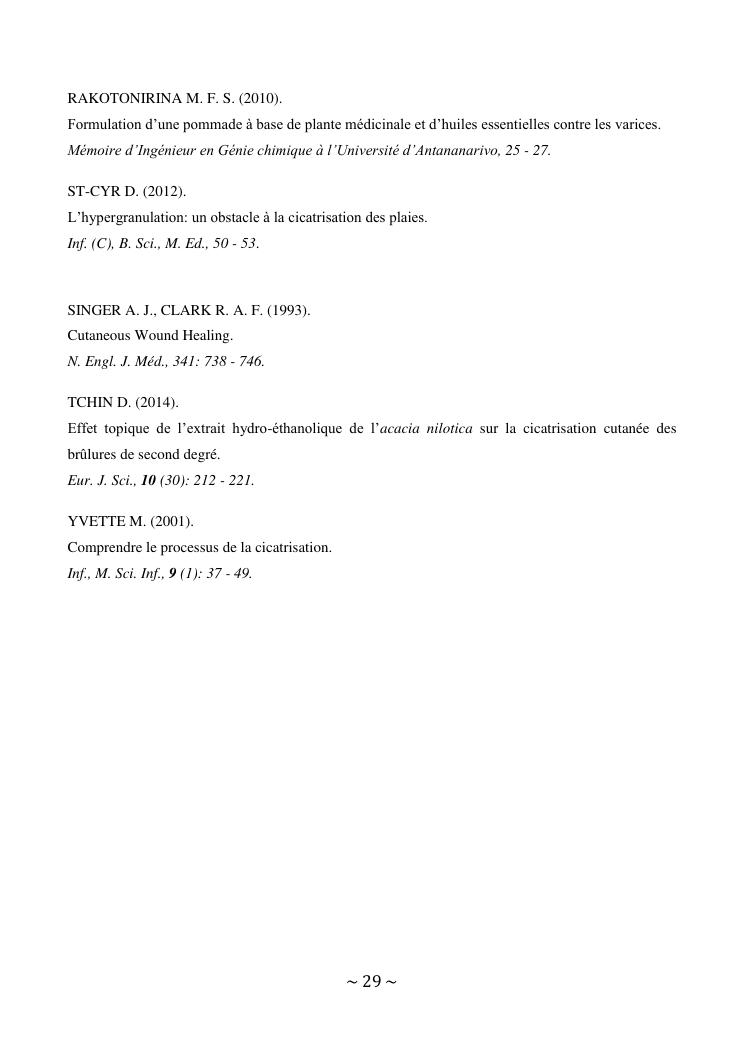 RAKOTONIRINA M. F. S. (2010).
Formulation d'une pommade à base de plante médicinale et d'huiles essentielles contre les varices.
Mémoire d'Ingénieur en Génie chimique à l'Université d'Antananarivo, 25 - 27.

ST-CYR D. (2012).
L'hypergranulation: un obstacle à la cicatrisation des plaies.
Inf. (C), B. Sci., M. Ed., 50 - 53.

SINGER A. J., CLARK R. A. F. (1993).
Cutaneous Wound Healing.
N. Engl. J. Méd., 341: 738 - 746.

TCHIN D. (2014).
Effet topique de l'extrait hydro-éthanolique de l'acacia nilotica sur la cicatrisation cutanée des brûlures de second degré.
Eur. J. Sci., 10 (30): 212 - 221.

YVETTE M. (2001).
Comprendre le processus de la cicatrisation.
Inf., M. Sci. Inf., 9 (1): 37 - 49.

~ 29 ~